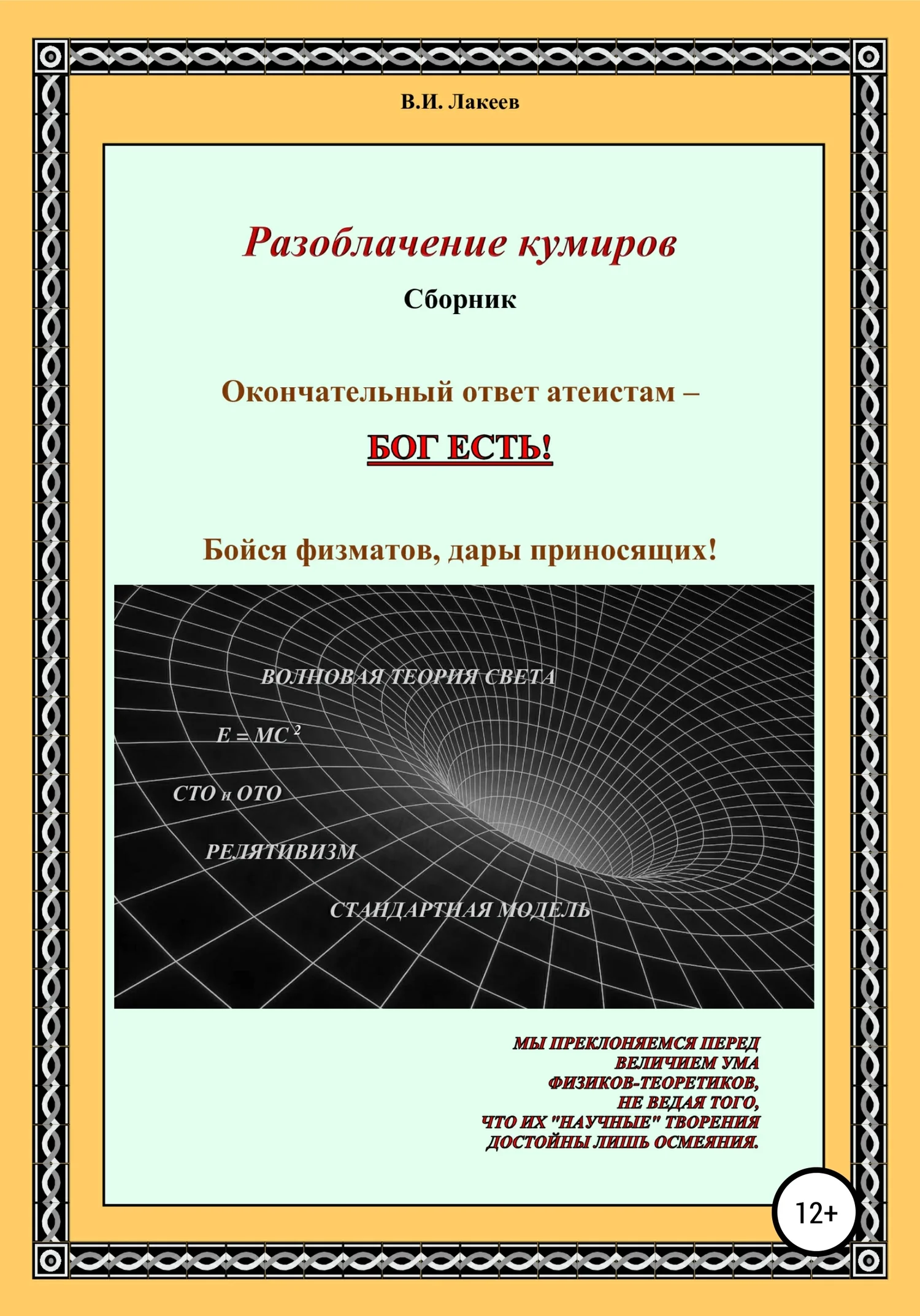 В.И. Лакеев

Разоблачение кумиров

Сборник

Окончательный ответ атеистам –

БОГ ЕСТЬ!

Бойся физматов, дары приносящих!

ВОЛНОВАЯ ТЕОРИЯ СВЕТА

$E = MC^2$

СТО и ОТО

РЕЛЯТИВИЗМ

СТАНДАРТНАЯ МОДЕЛЬ

МЫ ПРЕКЛОНЯЕМСЯ ПЕРЕД ВЕЛИЧИЕМ УМА ФИЗИКОВ-ТЕОРЕТИКОВ, НЕ ВЕДАЯ ТОГО, ЧТО ИХ "НАУЧНЫЕ" ТВОРЕНИЯ ДОСТОЙНЫ ЛИШЬ ОСМЕЯНИЯ.

12+